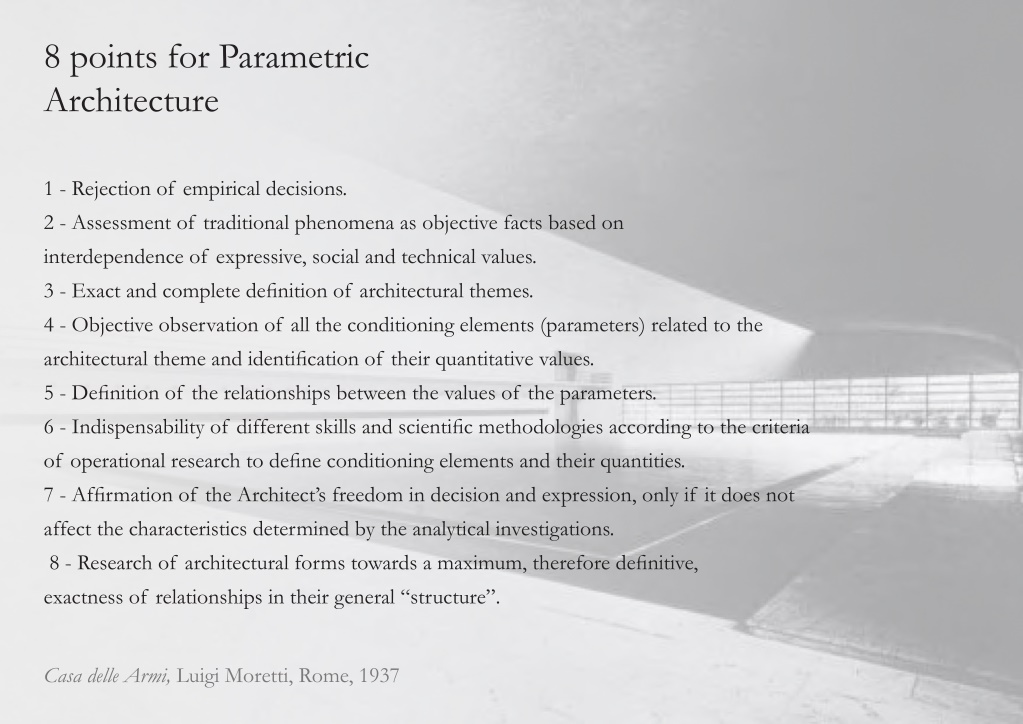 8 points for Parametric Architecture

1 - Rejection of empirical decisions.
2 - Assessment of traditional phenomena as objective facts based on interdependence of expressive, social and technical values.
3 - Exact and complete definition of architectural themes.
4 - Objective observation of all the conditioning elements (parameters) related to the architectural theme and identification of their quantitative values.
5 - Definition of the relationships between the values of the parameters.
6 - Indispensability of different skills and scientific methodologies according to the criteria of operational research to define conditioning elements and their quantities.
7 - Affirmation of the Architect's freedom in decision and expression, only if it does not affect the characteristics determined by the analytical investigations.
8 - Research of architectural forms towards a maximum, therefore definitive, exactness of relationships in their general "structure".

Casa delle Armi, Luigi Moretti, Rome, 1937